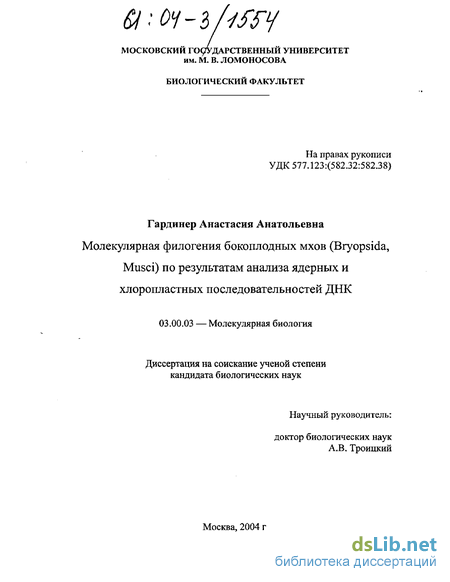 61:04-3/1554

МОСКОВСКИЙ ГОСУДАРСТВЕННЫЙ УНИВЕРСИТЕТ им. М. В. ЛОМОНОСОВА

БИОЛОГИЧЕСКИЙ ФАКУЛЬТЕТ

На правах рукописи
УДК 577.123:(582.32:582.38)

Гардинер Анастасия Анатольевна

Молекулярная филогения бокоплодных мхов (Bryopsida, Musci) по результатам анализа ядерных и хлоропластных последовательностей ДНК

03.00.03 — Молекулярная биология

Диссертация на соискание ученой степени кандидата биологических наук

Научный руководитель:

доктор биологических наук
А.В. Троицкий

Москва, 2004 г

dsLib.net
библиотека диссертаций